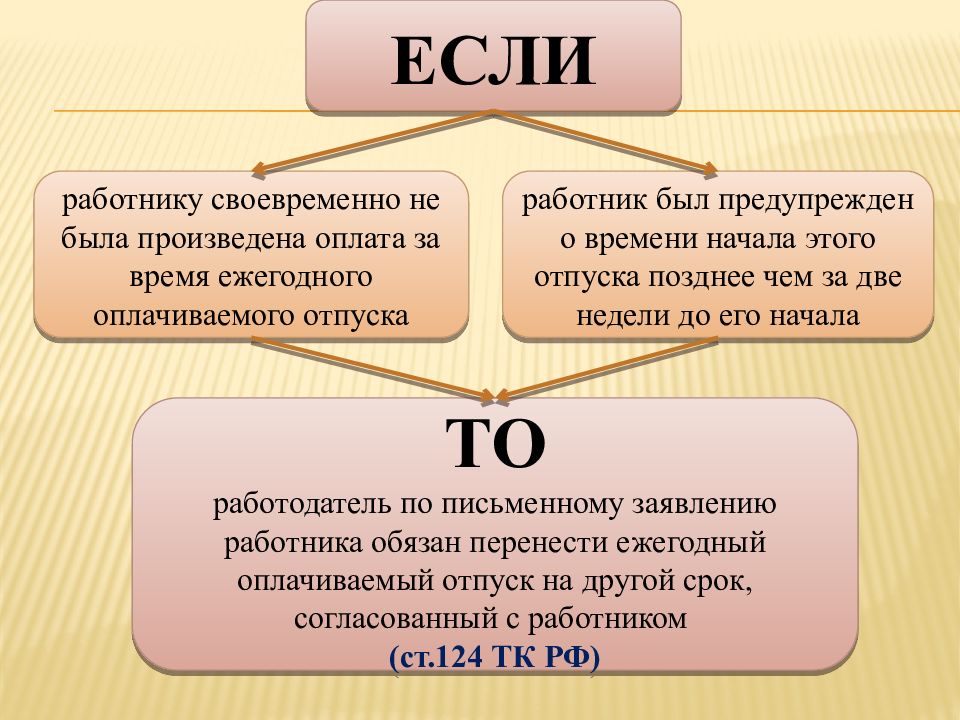 ЕСЛИ

работнику своевременно не была произведена оплата за время ежегодного оплачиваемого отпуска

работник был предупрежден о времени начала этого отпуска позднее чем за две недели до его начала

ТО

работодатель по письменному заявлению работника обязан перенести ежегодный оплачиваемый отпуск на другой срок, согласованный с работником
(ст.124 ТК РФ)